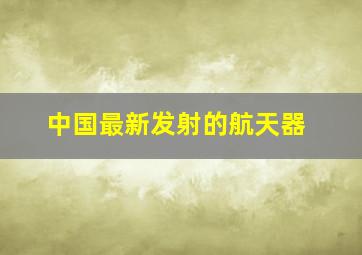 中国最新发射的航天器